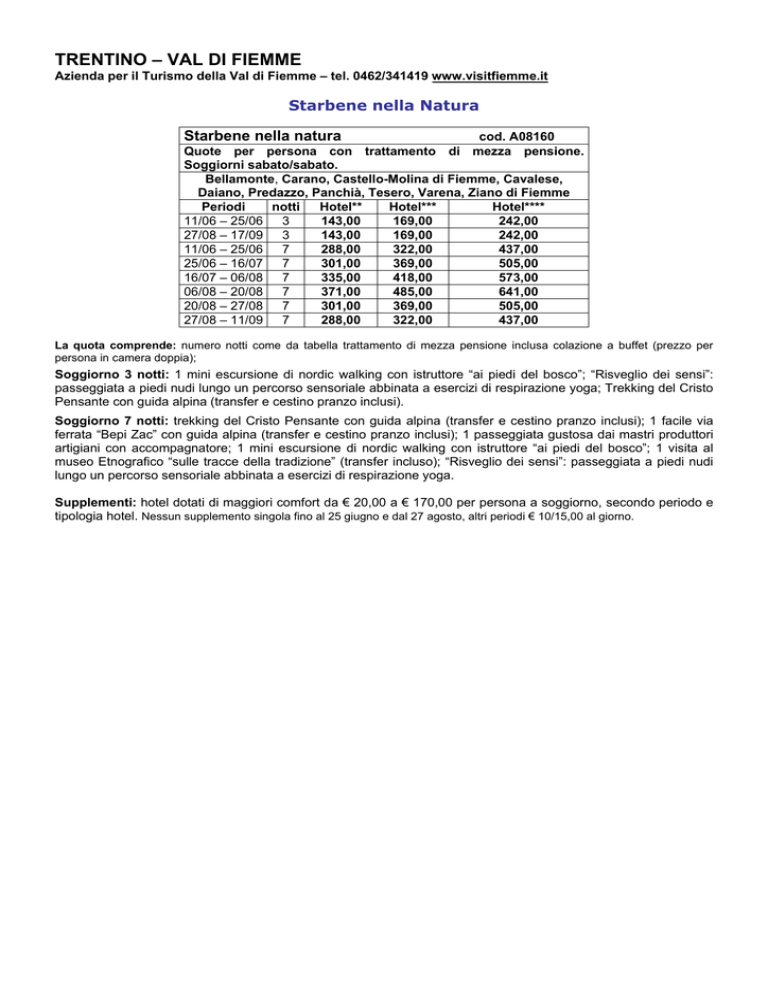 TRENTINO – VAL DI FIEMME
Azienda per il Turismo della Val di Fiemme – tel. 0462/341419 www.visitfiemme.it

Starbene nella Natura

Starbene nella natura cod. A08160
Quote per persona con trattamento di mezza pensione. Soggiorni sabato/sabato.
Bellamonte, Carano, Castello-Molina di Fiemme, Cavalese, Daiano, Predazzo, Panchià, Tesero, Varena, Ziano di Fiemme

| Periodi | notti | Hotel** | Hotel*** | Hotel**** |
|---|---|---|---|---|
| 11/06 – 25/06 | 3 | 143,00 | 169,00 | 242,00 |
| 27/08 – 17/09 | 3 | 143,00 | 169,00 | 242,00 |
| 11/06 – 25/06 | 7 | 288,00 | 322,00 | 437,00 |
| 25/06 – 16/07 | 7 | 301,00 | 369,00 | 505,00 |
| 16/07 – 06/08 | 7 | 335,00 | 418,00 | 573,00 |
| 06/08 – 20/08 | 7 | 371,00 | 485,00 | 641,00 |
| 20/08 – 27/08 | 7 | 301,00 | 369,00 | 505,00 |
| 27/08 – 11/09 | 7 | 288,00 | 322,00 | 437,00 |

La quota comprende: numero notti come da tabella trattamento di mezza pensione inclusa colazione a buffet (prezzo per persona in camera doppia);

Soggiorno 3 notti: 1 mini escursione di nordic walking con istruttore “ai piedi del bosco”; “Risveglio dei sensi”: passeggiata a piedi nudi lungo un percorso sensoriale abbinata a esercizi di respirazione yoga; Trekking del Cristo Pensante con guida alpina (transfer e cestino pranzo inclusi).

Soggiorno 7 notti: trekking del Cristo Pensante con guida alpina (transfer e cestino pranzo inclusi); 1 facile via ferrata “Bepi Zac” con guida alpina (transfer e cestino pranzo inclusi); 1 passeggiata gustosa dai mastri produttori artigiani con accompagnatore; 1 mini escursione di nordic walking con istruttore “ai piedi del bosco”; 1 visita al museo Etnografico “sulle tracce della tradizione” (transfer incluso); “Risveglio dei sensi”: passeggiata a piedi nudi lungo un percorso sensoriale abbinata a esercizi di respirazione yoga.

Supplementi: hotel dotati di maggiori comfort da € 20,00 a € 170,00 per persona a soggiorno, secondo periodo e tipologia hotel. Nessun supplemento singola fino al 25 giugno e dal 27 agosto, altri periodi € 10/15,00 al giorno.